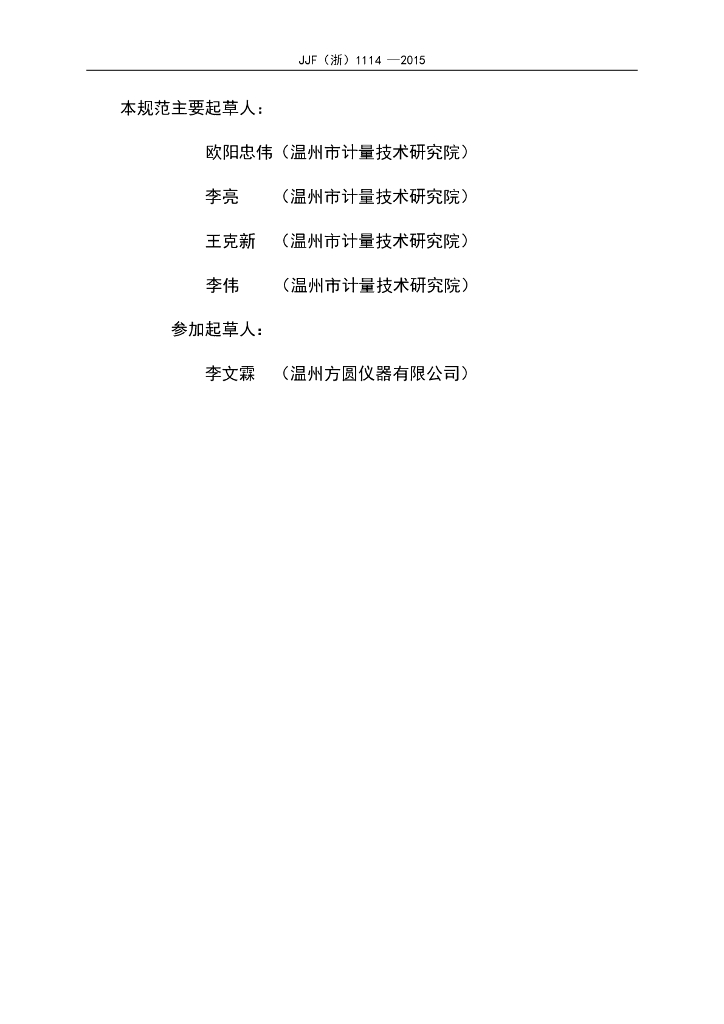 JJF（浙）1114—2015

本规范主要起草人：

欧阳忠伟（温州市计量技术研究院）

李亮 （温州市计量技术研究院）

王克新 （温州市计量技术研究院）

李伟 （温州市计量技术研究院）

参加起草人：

李文霖 （温州方圆仪器有限公司）